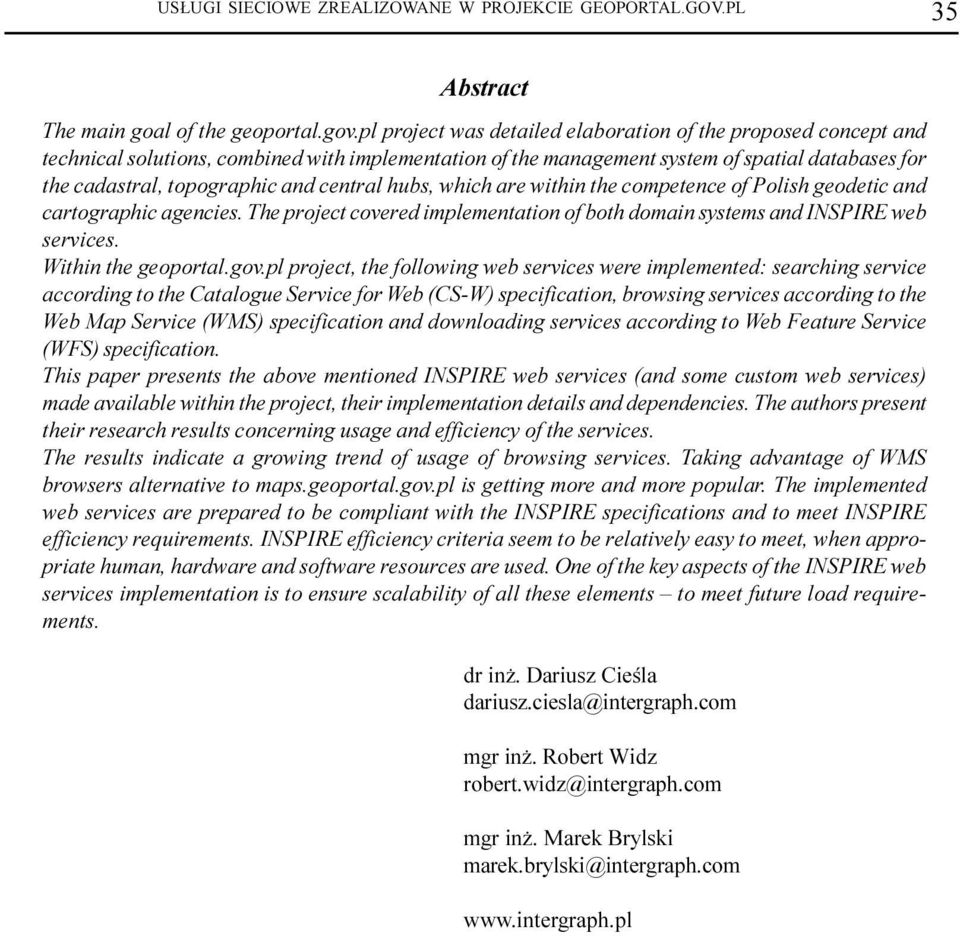 USŁUGI SIECIOWE ZREALIZOWANE W PROJEKCIE GEOPORTAL.GOV.PL 35

Abstract

The main goal of the geoportal.gov.pl project was detailed elaboration of the proposed concept and technical solutions, combined with implementation of the management system of spatial databases for the cadastral, topographic and central hubs, which are within the competence of Polish geodetic and cartographic agencies. The project covered implementation of both domain systems and INSPIRE web services.
Within the geoportal.gov.pl project, the following web services were implemented: searching service according to the Catalogue Service for Web (CS-W) specification, browsing services according to the Web Map Service (WMS) specification and downloading services according to Web Feature Service (WFS) specification.
This paper presents the above mentioned INSPIRE web services (and some custom web services) made available within the project, their implementation details and dependencies. The authors present their research results concerning usage and efficiency of the services.
The results indicate a growing trend of usage of browsing services. Taking advantage of WMS browsers alternative to maps.geoportal.gov.pl is getting more and more popular. The implemented web services are prepared to be compliant with the INSPIRE specifications and to meet INSPIRE efficiency requirements. INSPIRE efficiency criteria seem to be relatively easy to meet, when appropriate human, hardware and software resources are used. One of the key aspects of the INSPIRE web services implementation is to ensure scalability of all these elements – to meet future load requirements.

dr inż. Dariusz Cieśla
dariusz.ciesla@intergraph.com

mgr inż. Robert Widz
robert.widz@intergraph.com

mgr inż. Marek Brylski
marek.brylski@intergraph.com

www.intergraph.pl